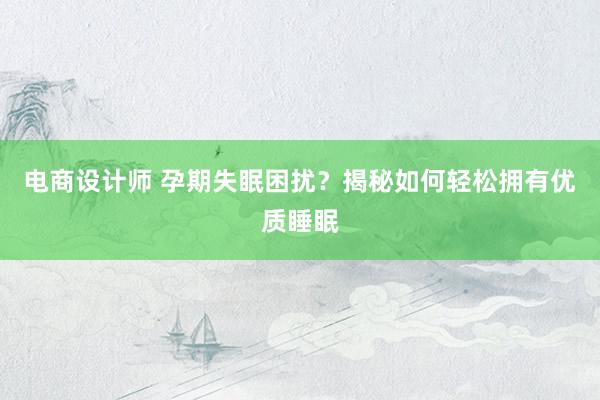 电商设计师 孕期失眠困扰？揭秘如何轻松拥有优质睡眠